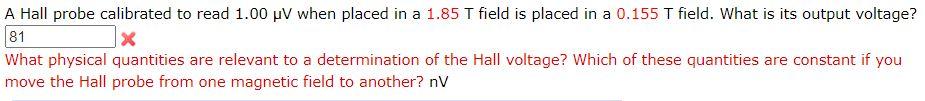 A Hall probe calibrated to read 1.00 μV when placed in a 1.85 T field is placed in a 0.155 T field. What is its output voltage?
81
What physical quantities are relevant to a determination of the Hall voltage? Which of these quantities are constant if you move the Hall probe from one magnetic field to another? nV